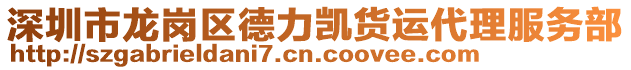 深圳市龙岗区德力凯货运代理服务部
http://szgabrieldani7.cn.coovee.com